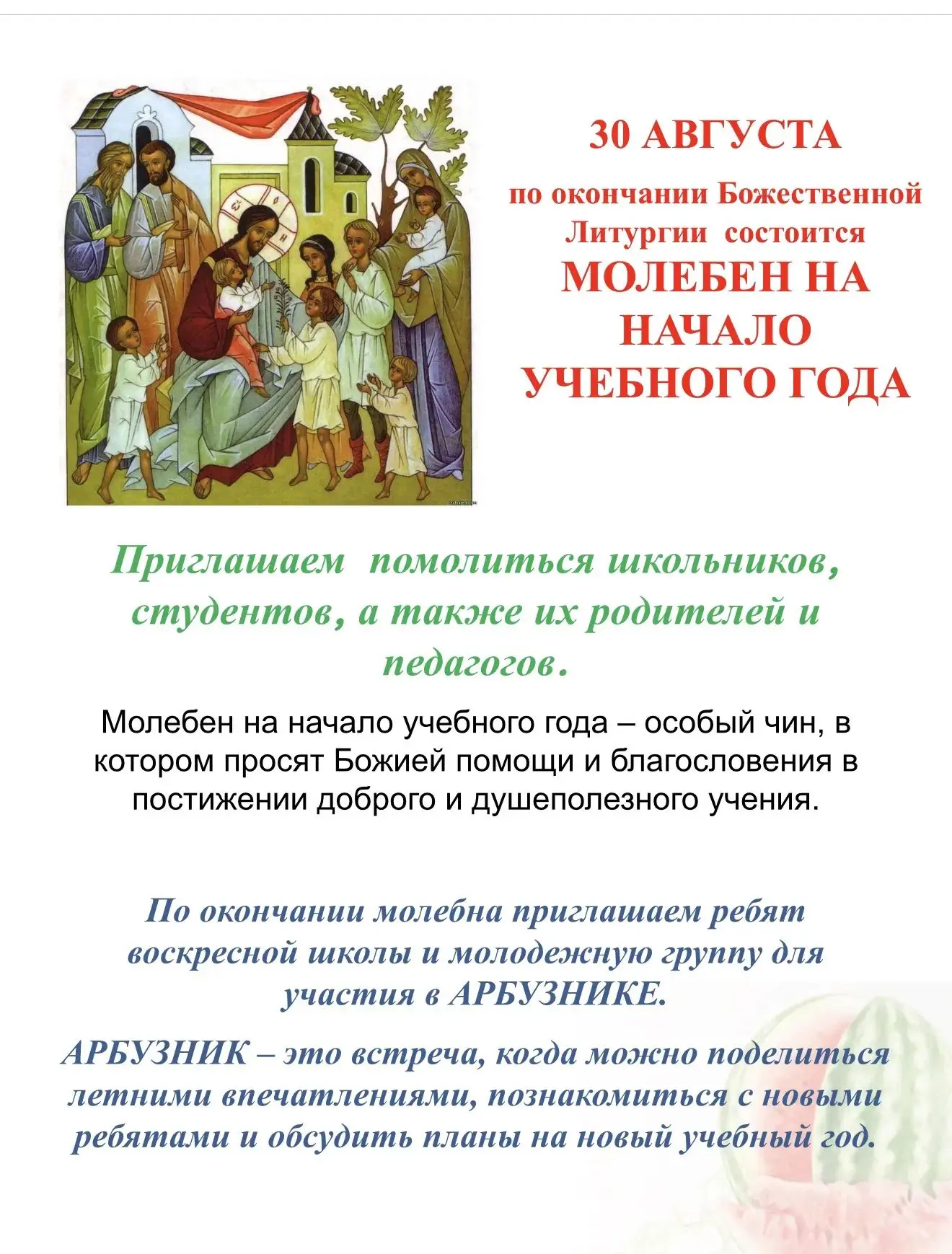 30 АВГУСТА

по окончании Божественной Литургии состоится

МОЛЕБЕН НА НАЧАЛО УЧЕБНОГО ГОДА

Приглашаем помолиться школьников, студентов, а также их родителей и педагогов.

Молебен на начало учебного года – особый чин, в котором просят Божией помощи и благословения в постижении доброго и душеполезного учения.

По окончании молебна приглашаем ребят воскресной школы и молодежную группу для участия в АРБУЗНИКЕ.

АРБУЗНИК – это встреча, когда можно поделиться летними впечатлениями, познакомиться с новыми ребятами и обсудить планы на новый учебный год.